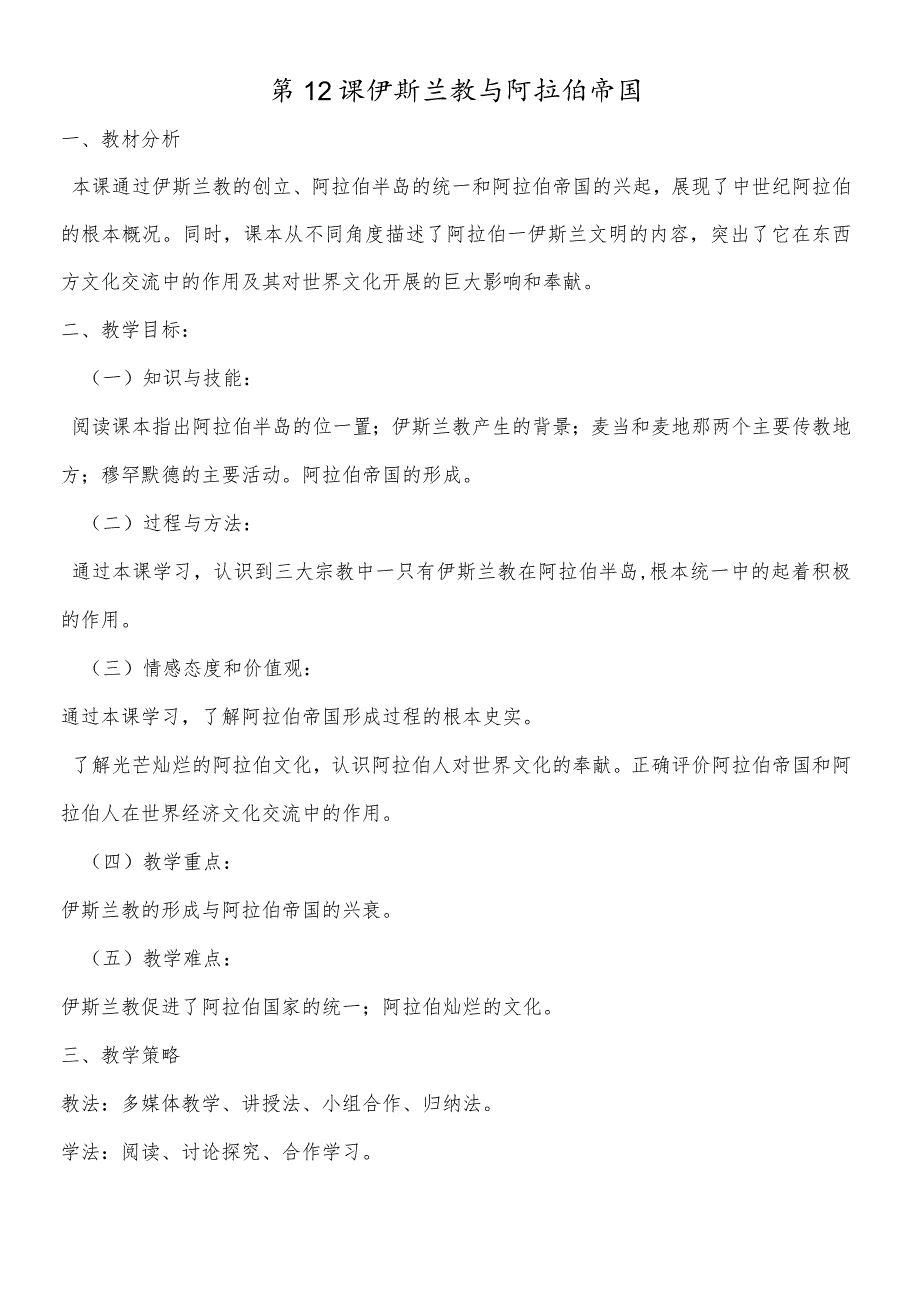 第12课伊斯兰教与阿拉伯帝国

一、教材分析

本课通过伊斯兰教的创立、阿拉伯半岛的统一和阿拉伯帝国的兴起，展现了中世纪阿拉伯的根本概况。同时，课本从不同角度描述了阿拉伯一伊斯兰文明的内容，突出了它在东西方文化交流中的作用及其对世界文化开展的巨大影响和奉献。

二、教学目标：

（一）知识与技能：

阅读课本指出阿拉伯半岛的位一置；伊斯兰教产生的背景；麦当和麦地那两个主要传教地方；穆罕默德的主要活动。阿拉伯帝国的形成。

（二）过程与方法：

通过本课学习，认识到三大宗教中一只有伊斯兰教在阿拉伯半岛,根本统一中的起着积极的作用。

（三）情感态度和价值观：

通过本课学习，了解阿拉伯帝国形成过程的根本史实。

了解光芒灿烂的阿拉伯文化，认识阿拉伯人对世界文化的奉献。正确评价阿拉伯帝国和阿拉伯人在世界经济文化交流中的作用。

（四）教学重点：

伊斯兰教的形成与阿拉伯帝国的兴衰。

（五）教学难点：

伊斯兰教促进了阿拉伯国家的统一；阿拉伯灿烂的文化。

三、教学策略

教法：多媒体教学、讲授法、小组合作、归纳法。

学法：阅读、讨论探究、合作学习。